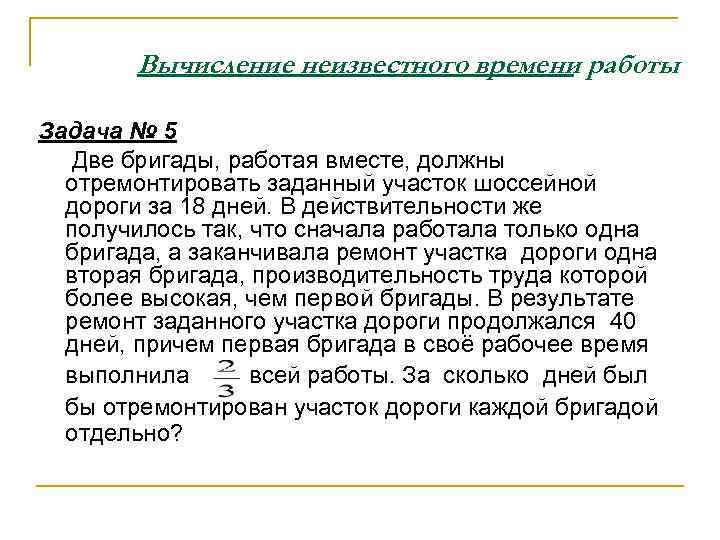 Вычисление неизвестного времени работы

Задача № 5

Две бригады, работая вместе, должны отремонтировать заданный участок шоссейной дороги за 18 дней. В действительности же получилось так, что сначала работала только одна бригада, а заканчивала ремонт участка дороги одна вторая бригада, производительность труда которой более высокая, чем первой бригады. В результате ремонт заданного участка дороги продолжался 40 дней, причем первая бригада в своё рабочее время выполнила $\frac{2}{3}$ всей работы. За сколько дней был бы отремонтирован участок дороги каждой бригадой отдельно?